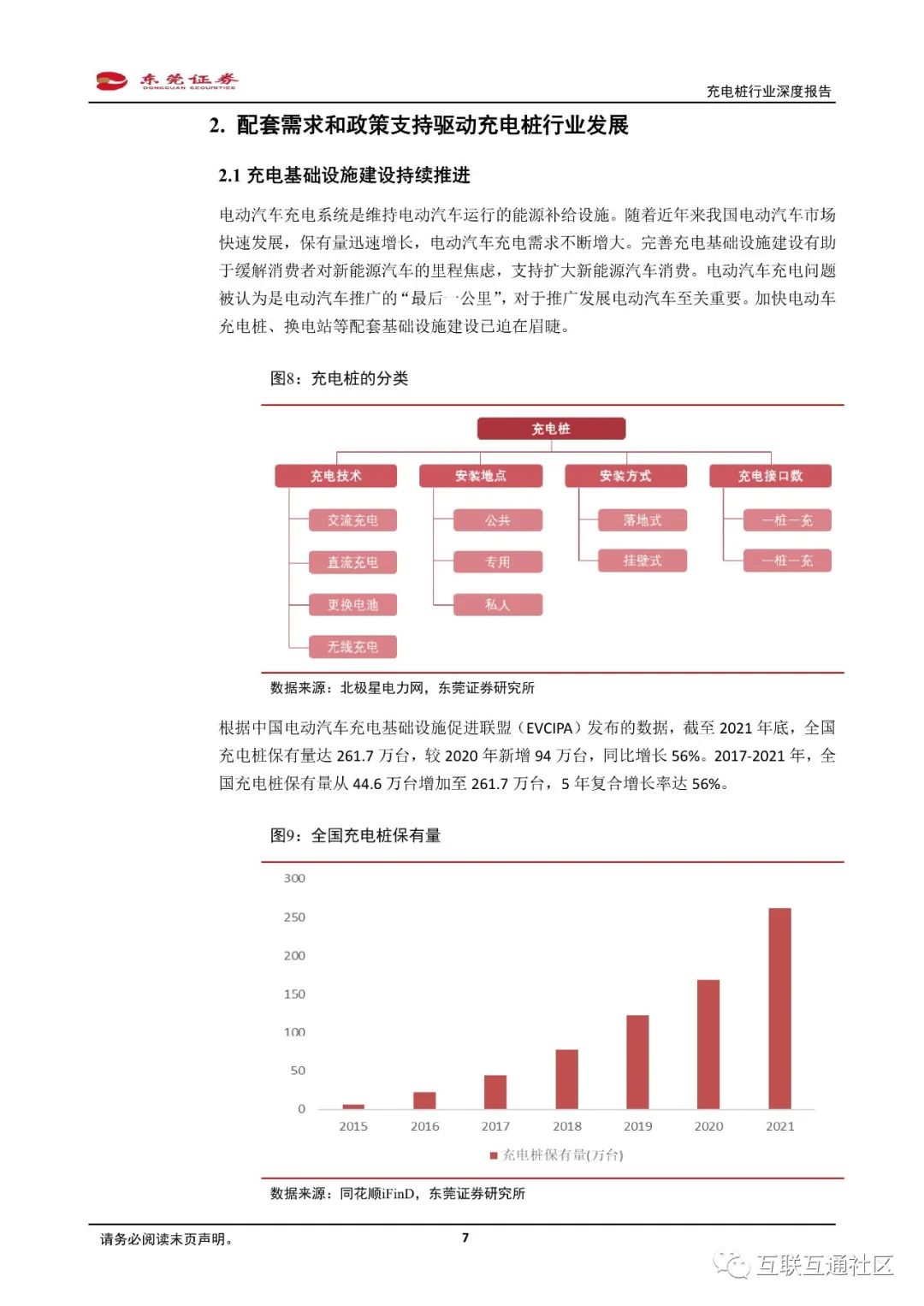 东莞证券
DONGGUAN SECURITIES

充电桩行业深度报告

2. 配套需求和政策支持驱动充电桩行业发展

2.1 充电基础设施建设持续推进

电动汽车充电系统是维持电动汽车运行的能源补给设施。随着近年来我国电动汽车市场快速发展，保有量迅速增长，电动汽车充电需求不断增大。完善充电基础设施建设有助于缓解消费者对新能源汽车的里程焦虑，支持扩大新能源汽车消费。电动汽车充电问题被认为是电动汽车推广的“最后一公里”，对于推广发展电动汽车至关重要。加快电动车充电桩、换电站等配套基础设施建设已迫在眉睫。

图8：充电桩的分类

充电桩
充电技术
交流充电
直流充电
更换电池
无线充电
安装地点
公共
专用
私人
安装方式
落地式
挂壁式
充电接口数
一桩一充
一桩一充

数据来源：北极星电力网，东莞证券研究所

根据中国电动汽车充电基础设施促进联盟（EVCIPA）发布的数据，截至 2021 年底，全国充电桩保有量达 261.7 万台，较 2020 年新增 94 万台，同比增长 56%。2017-2021 年，全国充电桩保有量从 44.6 万台增加至 261.7 万台，5 年复合增长率达 56%。

图9：全国充电桩保有量

300
250
200
150
100
50
0
2015
2016
2017
2018
2019
2020
2021
充电桩保有量(万台)

数据来源：同花顺iFinD，东莞证券研究所

请务必阅读末页声明。

7

互联互通社区